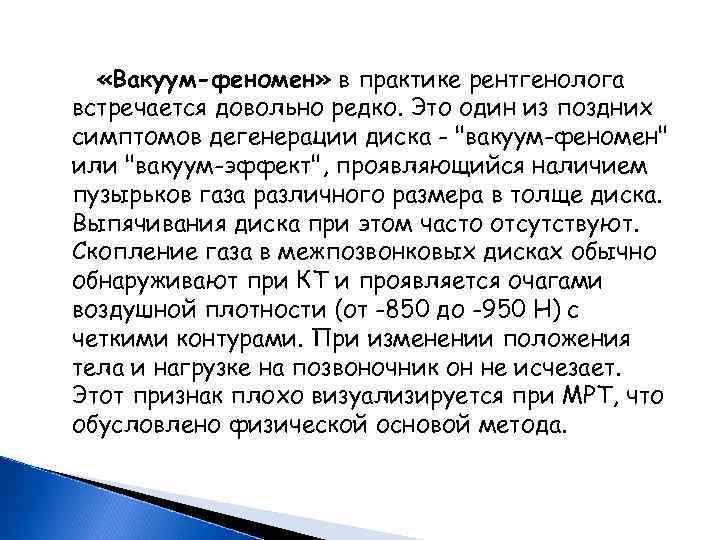 «Вакуум-феномен» в практике рентгенолога встречается довольно редко. Это один из поздних симптомов дегенерации диска - "вакуум-феномен" или "вакуум-эффект", проявляющийся наличием пузырьков газа различного размера в толще диска. Выпячивания диска при этом часто отсутствуют. Скопление газа в межпозвонковых дисках обычно обнаруживают при КТ и проявляется очагами воздушной плотности (от -850 до -950 Н) с четкими контурами. При изменении положения тела и нагрузке на позвоночник он не исчезает. Этот признак плохо визуализируется при МРТ, что обусловлено физической основой метода.